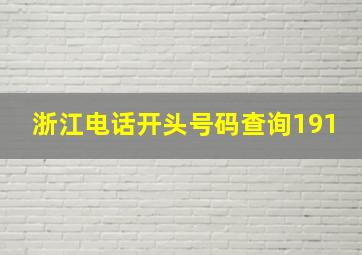 浙江电话开头号码查询191